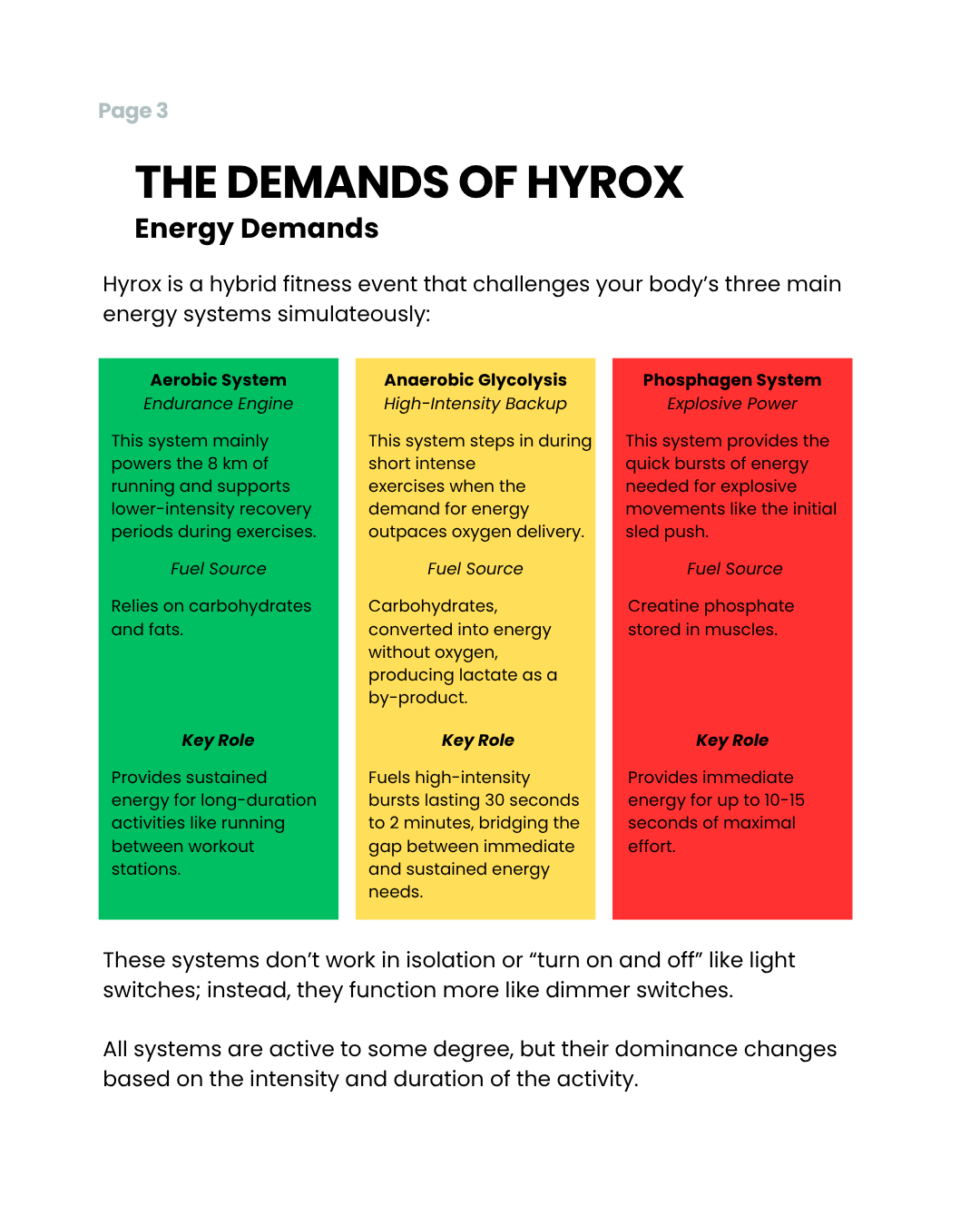 Page 3

THE DEMANDS OF HYROX

Energy Demands

Hyrox is a hybrid fitness event that challenges your body's three main energy systems simulateously:

Aerobic System
Endurance Engine

This system mainly powers the 8 km of running and supports lower-intensity recovery periods during exercises.

Fuel Source

Relies on carbohydrates and fats.

Key Role

Provides sustained energy for long-duration activities like running between workout stations.

Anaerobic Glycolysis
High-Intensity Backup

This system steps in during short intense exercises when the demand for energy outpaces oxygen delivery.

Fuel Source

Carbohydrates, converted into energy without oxygen, producing lactate as a by-product.

Key Role

Fuels high-intensity bursts lasting 30 seconds to 2 minutes, bridging the gap between immediate and sustained energy needs.

Phosphagen System
Explosive Power

This system provides the quick bursts of energy needed for explosive movements like the initial sled push.

Fuel Source

Creatine phosphate stored in muscles.

Key Role

Provides immediate energy for up to 10-15 seconds of maximal effort.

These systems don't work in isolation or "turn on and off" like light switches; instead, they function more like dimmer switches.

All systems are active to some degree, but their dominance changes based on the intensity and duration of the activity.